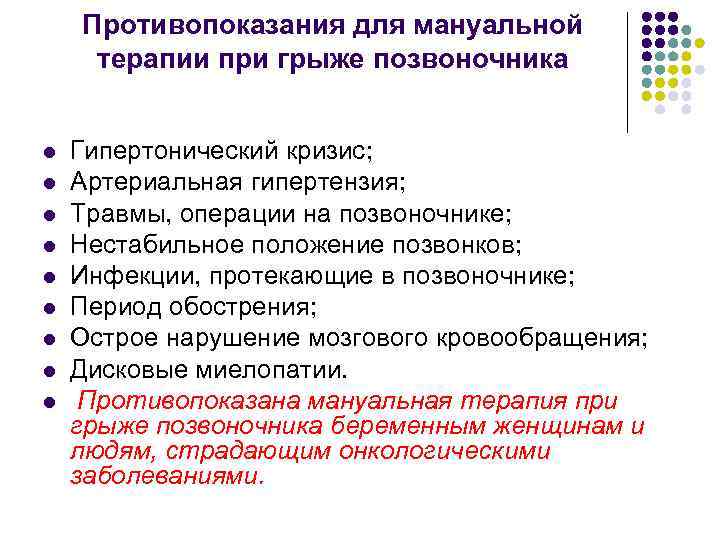 Противопоказания для мануальной терапии при грыже позвоночника

- Гипертонический кризис;
- Артериальная гипертензия;
- Травмы, операции на позвоночнике;
- Нестабильное положение позвонков;
- Инфекции, протекающие в позвоночнике;
- Период обострения;
- Острое нарушение мозгового кровообращения;
- Дисковые миелопатии.
- Противопоказана мануальная терапия при грыже позвоночника беременным женщинам и людям, страдающим онкологическими заболеваниями.